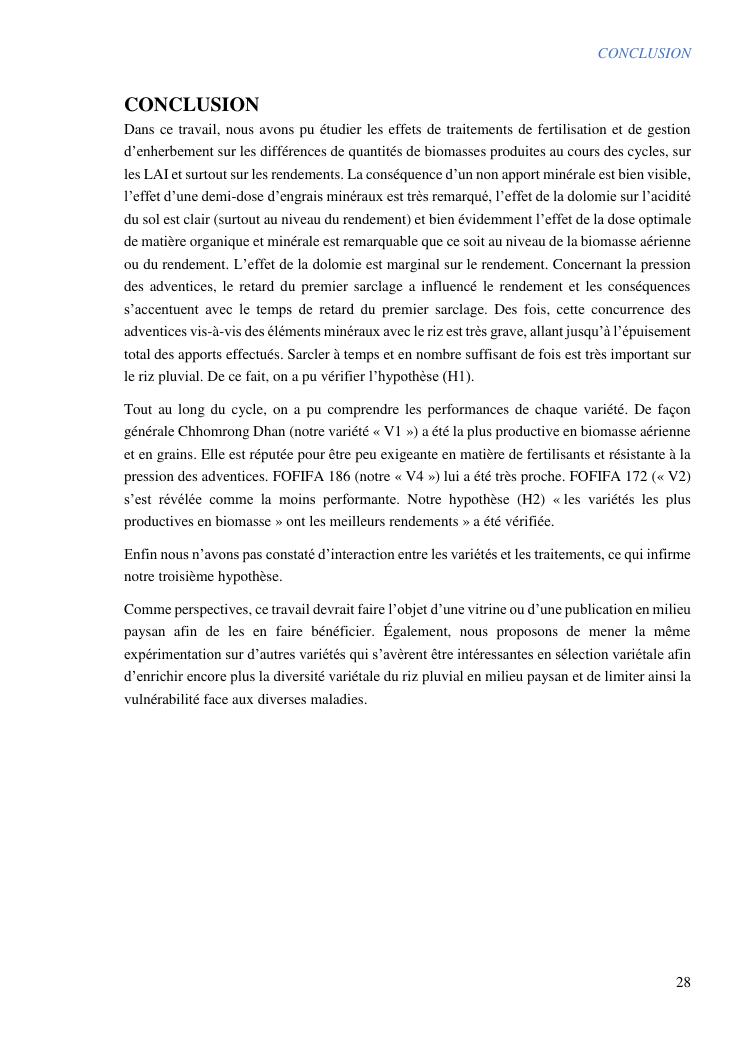 CONCLUSION

CONCLUSION

Dans ce travail, nous avons pu étudier les effets de traitements de fertilisation et de gestion d'enherbement sur les différences de quantités de biomasses produites au cours des cycles, sur les LAI et surtout sur les rendements. La conséquence d'un non apport minérale est bien visible, l'effet d'une demi-dose d'engrais minéraux est très remarqué, l'effet de la dolomie sur l'acidité du sol est clair (surtout au niveau du rendement) et bien évidemment l'effet de la dose optimale de matière organique et minérale est remarquable que ce soit au niveau de la biomasse aérienne ou du rendement. L'effet de la dolomie est marginal sur le rendement. Concernant la pression des adventices, le retard du premier sarclage a influencé le rendement et les conséquences s'accentuent avec le temps de retard du premier sarclage. Des fois, cette concurrence des adventices vis-à-vis des éléments minéraux avec le riz est très grave, allant jusqu'à l'épuisement total des apports effectués. Sarcler à temps et en nombre suffisant de fois est très important sur le riz pluvial. De ce fait, on a pu vérifier l'hypothèse (H1).

Tout au long du cycle, on a pu comprendre les performances de chaque variété. De façon générale Chhomrong Dhan (notre variété « V1 ») a été la plus productive en biomasse aérienne et en grains. Elle est réputée pour être peu exigeante en matière de fertilisants et résistante à la pression des adventices. FOFIFA 186 (notre « V4 ») lui a été très proche. FOFIFA 172 (« V2) s'est révélée comme la moins performante. Notre hypothèse (H2) « les variétés les plus productives en biomasse » ont les meilleurs rendements » a été vérifiée.

Enfin nous n'avons pas constaté d'interaction entre les variétés et les traitements, ce qui infirme notre troisième hypothèse.

Comme perspectives, ce travail devrait faire l'objet d'une vitrine ou d'une publication en milieu paysan afin de les en faire bénéficier. Également, nous proposons de mener la même expérimentation sur d'autres variétés qui s'avèrent être intéressantes en sélection variétale afin d'enrichir encore plus la diversité variétale du riz pluvial en milieu paysan et de limiter ainsi la vulnérabilité face aux diverses maladies.

28